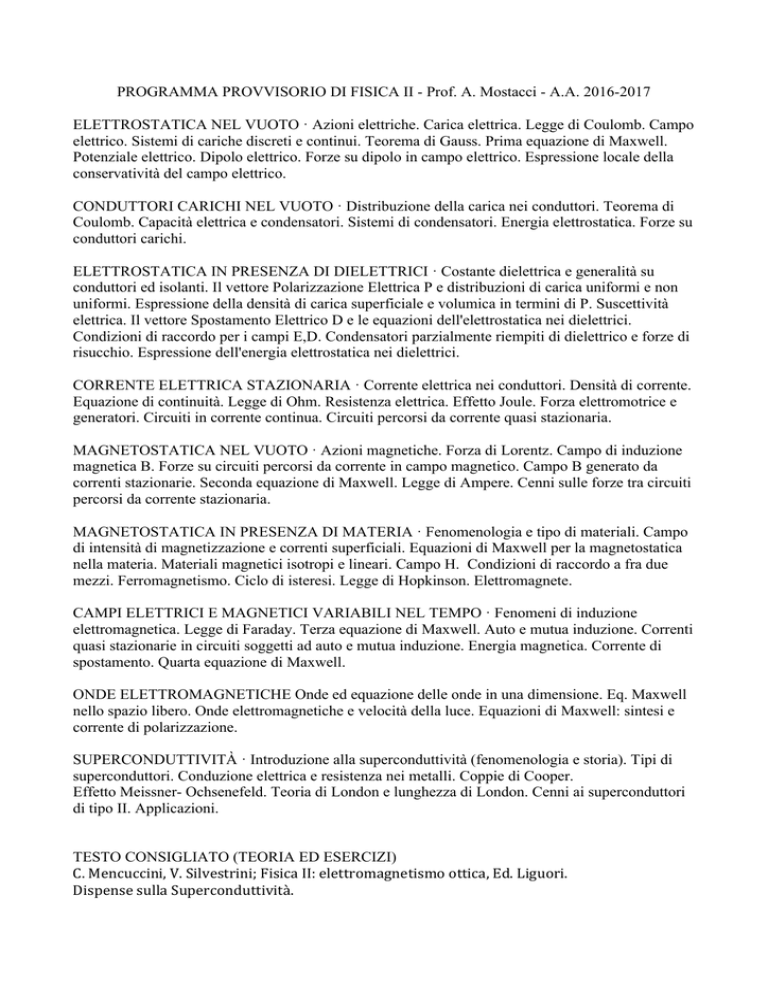 PROGRAMMA PROVVISORIO DI FISICA II - Prof. A. Mostacci - A.A. 2016-2017

ELETTROSTATICA NEL VUOTO · Azioni elettriche. Carica elettrica. Legge di Coulomb. Campo elettrico. Sistemi di cariche discreti e continui. Teorema di Gauss. Prima equazione di Maxwell. Potenziale elettrico. Dipolo elettrico. Forze su dipolo in campo elettrico. Espressione locale della conservatività del campo elettrico.

CONDUTTORI CARICHI NEL VUOTO · Distribuzione della carica nei conduttori. Teorema di Coulomb. Capacità elettrica e condensatori. Sistemi di condensatori. Energia elettrostatica. Forze su conduttori carichi.

ELETTROSTATICA IN PRESENZA DI DIELETTRICI · Costante dielettrica e generalità su conduttori ed isolanti. Il vettore Polarizzazione Elettrica P e distribuzioni di carica uniformi e non uniformi. Espressione della densità di carica superficiale e volumica in termini di P. Suscettività elettrica. Il vettore Spostamento Elettrico D e le equazioni dell'elettrostatica nei dielettrici. Condizioni di raccordo per i campi E,D. Condensatori parzialmente riempiti di dielettrico e forze di risucchio. Espressione dell'energia elettrostatica nei dielettrici.

CORRENTE ELETTRICA STAZIONARIA · Corrente elettrica nei conduttori. Densità di corrente. Equazione di continuità. Legge di Ohm. Resistenza elettrica. Effetto Joule. Forza elettromotrice e generatori. Circuiti in corrente continua. Circuiti percorsi da corrente quasi stazionaria.

MAGNETOSTATICA NEL VUOTO · Azioni magnetiche. Forza di Lorentz. Campo di induzione magnetica B. Forze su circuiti percorsi da corrente in campo magnetico. Campo B generato da correnti stazionarie. Seconda equazione di Maxwell. Legge di Ampere. Cenni sulle forze tra circuiti percorsi da corrente stazionaria.

MAGNETOSTATICA IN PRESENZA DI MATERIA · Fenomenologia e tipo di materiali. Campo di intensità di magnetizzazione e correnti superficiali. Equazioni di Maxwell per la magnetostatica nella materia. Materiali magnetici isotropi e lineari. Campo H. Condizioni di raccordo a fra due mezzi. Ferromagnetismo. Ciclo di isteresi. Legge di Hopkinson. Elettromagnete.

CAMPI ELETTRICI E MAGNETICI VARIABILI NEL TEMPO · Fenomeni di induzione elettromagnetica. Legge di Faraday. Terza equazione di Maxwell. Auto e mutua induzione. Correnti quasi stazionarie in circuiti soggetti ad auto e mutua induzione. Energia magnetica. Corrente di spostamento. Quarta equazione di Maxwell.

ONDE ELETTROMAGNETICHE Onde ed equazione delle onde in una dimensione. Eq. Maxwell nello spazio libero. Onde elettromagnetiche e velocità della luce. Equazioni di Maxwell: sintesi e corrente di polarizzazione.

SUPERCONDUTTIVITÀ · Introduzione alla superconduttività (fenomenologia e storia). Tipi di superconduttori. Conduzione elettrica e resistenza nei metalli. Coppie di Cooper.
Effetto Meissner- Ochsenefeld. Teoria di London e lunghezza di London. Cenni ai superconduttori di tipo II. Applicazioni.

TESTO CONSIGLIATO (TEORIA ED ESERCIZI)
C. Mencuccini, V. Silvestrini; Fisica II: elettromagnetismo ottica, Ed. Liguori.
Dispense sulla Superconduttività.